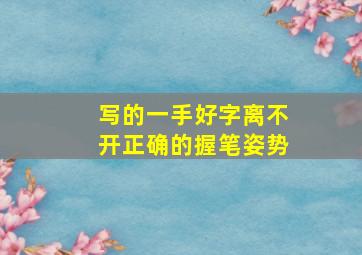 写的一手好字离不开正确的握笔姿势